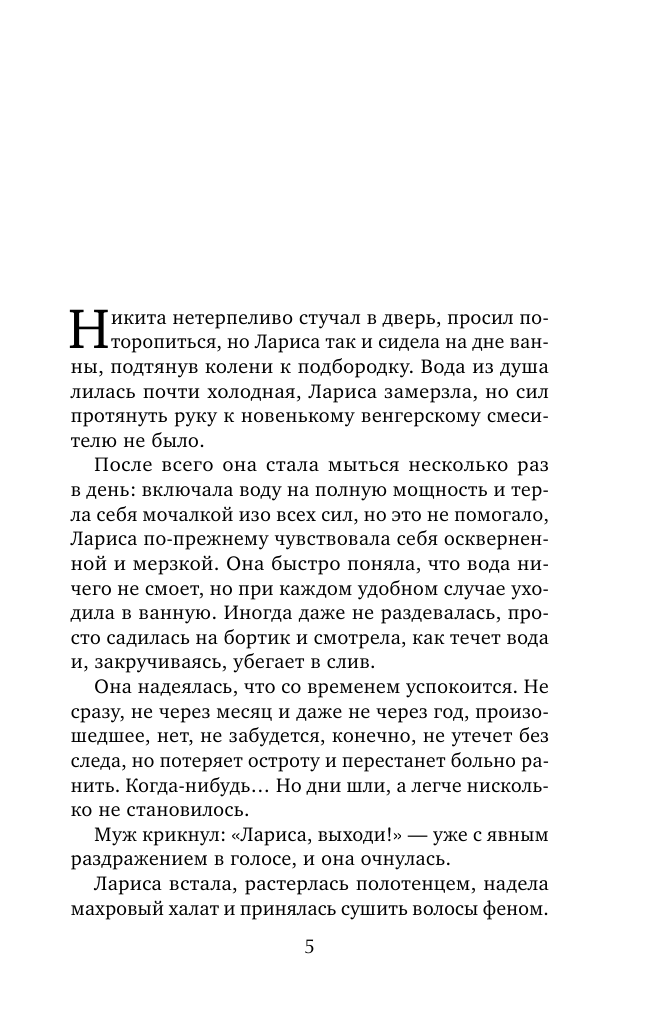 Никита нетерпеливо стучал в дверь, просил поторопиться, но Лариса так и сидела на дне ванны, подтянув колени к подбородку. Вода из душа лилась почти холодная, Лариса замерзла, но сил протянуть руку к новенькому венгерскому смесителю не было.

После всего она стала мыться несколько раз в день: включала воду на полную мощность и терла себя мочалкой изо всех сил, но это не помогало, Лариса по-прежнему чувствовала себя оскверненной и мерзкой. Она быстро поняла, что вода ничего не смоет, но при каждом удобном случае уходила в ванную. Иногда даже не раздевалась, просто садилась на бортик и смотрела, как течет вода и, закручиваясь, убегает в слив.

Она надеялась, что со временем успокоится. Не сразу, не через месяц и даже не через год, произошедшее, нет, не забудется, конечно, не утечет без следа, но потеряет остроту и перестанет больно ранить. Когда-нибудь… Но дни шли, а легче нисколько не становилось.

Муж крикнул: «Лариса, выходи!» — уже с явным раздражением в голосе, и она очнулась.

Лариса встала, растерлась полотенцем, надела махровый халат и принялась сушить волосы феном.

5